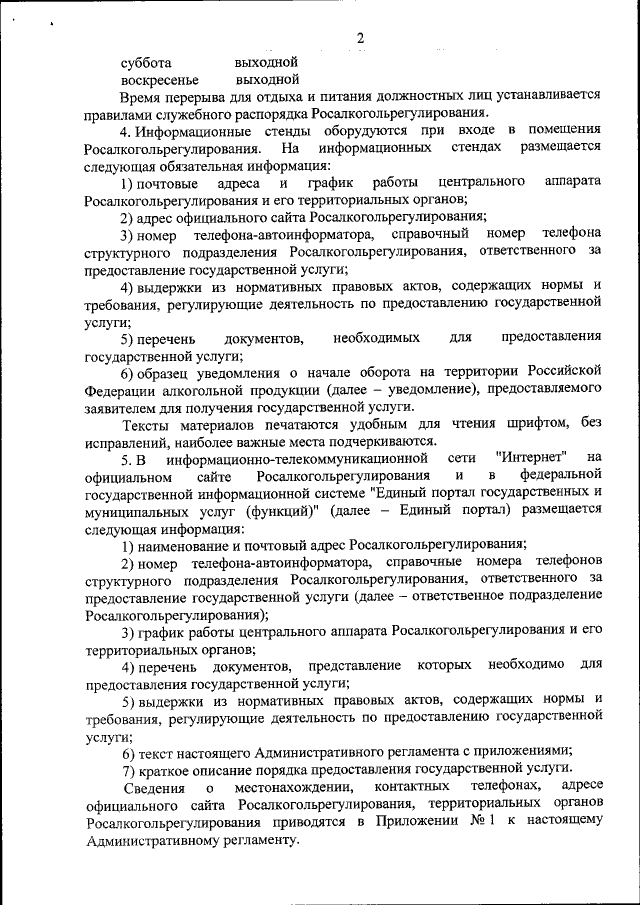 2

суббота выходной
воскресенье выходной

Время перерыва для отдыха и питания должностных лиц устанавливается правилами служебного распорядка Росалкогольрегулирования.

4. Информационные стенды оборудуются при входе в помещения Росалкогольрегулирования. На информационных стендах размещается следующая обязательная информация:

1) почтовые адреса и график работы центрального аппарата Росалкогольрегулирования и его территориальных органов;

2) адрес официального сайта Росалкогольрегулирования;

3) номер телефона-автоинформатора, справочный номер телефона структурного подразделения Росалкогольрегулирования, ответственного за предоставление государственной услуги;

4) выдержки из нормативных правовых актов, содержащих нормы и требования, регулирующие деятельность по предоставлению государственной услуги;

5) перечень документов, необходимых для предоставления государственной услуги;

6) образец уведомления о начале оборота на территории Российской Федерации алкогольной продукции (далее – уведомление), предоставляемого заявителем для получения государственной услуги.

Тексты материалов печатаются удобным для чтения шрифтом, без исправлений, наиболее важные места подчеркиваются.

5. В информационно-телекоммуникационной сети "Интернет" на официальном сайте Росалкогольрегулирования и в федеральной государственной информационной системе "Единый портал государственных и муниципальных услуг (функций)" (далее – Единый портал) размещается следующая информация:

1) наименование и почтовый адрес Росалкогольрегулирования;

2) номер телефона-автоинформатора, справочные номера телефонов структурного подразделения Росалкогольрегулирования, ответственного за предоставление государственной услуги (далее – ответственное подразделение Росалкогольрегулирования);

3) график работы центрального аппарата Росалкогольрегулирования и его территориальных органов;

4) перечень документов, представление которых необходимо для предоставления государственной услуги;

5) выдержки из нормативных правовых актов, содержащих нормы и требования, регулирующие деятельность по предоставлению государственной услуги;

6) текст настоящего Административного регламента с приложениями;

7) краткое описание порядка предоставления государственной услуги.

Сведения о местонахождении, контактных телефонах, адресе официального сайта Росалкогольрегулирования, территориальных органов Росалкогольрегулирования приводятся в Приложении № 1 к настоящему Административному регламенту.